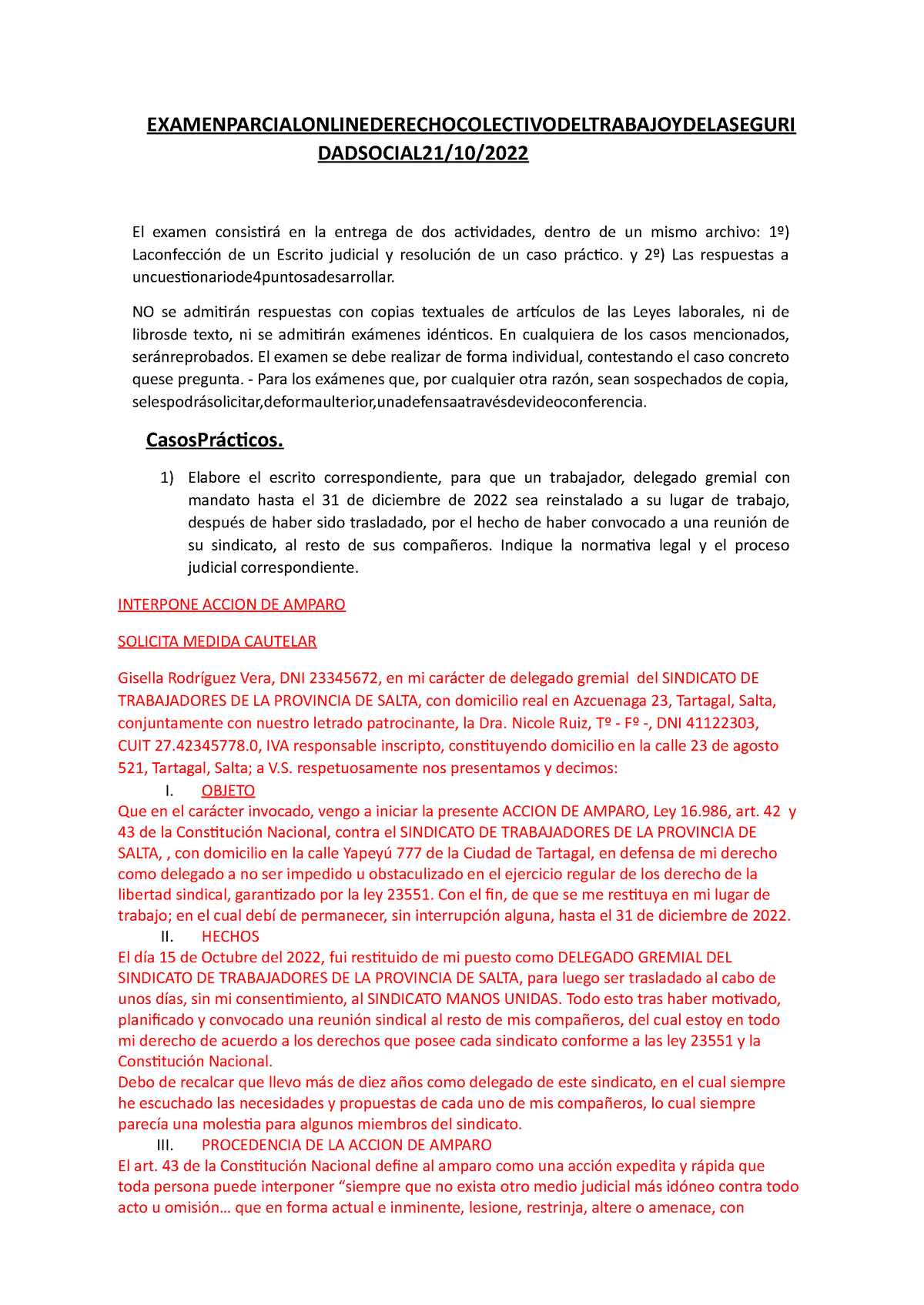 EXAMENPARCIALONLINEDERECHOCOLECTIVODELTRABAJOYDELASEGURIDADSOCIAL21/10/2022

El examen consistirá en la entrega de dos actividades, dentro de un mismo archivo: 1º) Laconfección de un Escrito judicial y resolución de un caso práctico. y 2º) Las respuestas a uncuestionariode4puntosadesarrollar.

NO se admitirán respuestas con copias textuales de artículos de las Leyes laborales, ni de librosde texto, ni se admitirán exámenes idénticos. En cualquiera de los casos mencionados, seránreprobados. El examen se debe realizar de forma individual, contestando el caso concreto quese pregunta. - Para los exámenes que, por cualquier otra razón, sean sospechados de copia, selespodrásolicitar,deformaulterior,unadefensaatravésdevideoconferencia.

CasosPrácticos.

1) Elabore el escrito correspondiente, para que un trabajador, delegado gremial con mandato hasta el 31 de diciembre de 2022 sea reinstalado a su lugar de trabajo, después de haber sido trasladado, por el hecho de haber convocado a una reunión de su sindicato, al resto de sus compañeros. Indique la normativa legal y el proceso judicial correspondiente.

INTERPONE ACCION DE AMPARO

SOLICITA MEDIDA CAUTELAR

Gisella Rodríguez Vera, DNI 23345672, en mi carácter de delegado gremial del SINDICATO DE TRABAJADORES DE LA PROVINCIA DE SALTA, con domicilio real en Azcuenaga 23, Tartagal, Salta, conjuntamente con nuestro letrado patrocinante, la Dra. Nicole Ruiz, Tº - Fº -, DNI 41122303, CUIT 27.42345778.0, IVA responsable inscripto, constituyendo domicilio en la calle 23 de agosto 521, Tartagal, Salta; a V.S. respetuosamente nos presentamos y decimos:

I. OBJETO

Que en el carácter invocado, vengo a iniciar la presente ACCION DE AMPARO, Ley 16.986, art. 42 y 43 de la Constitución Nacional, contra el SINDICATO DE TRABAJADORES DE LA PROVINCIA DE SALTA, , con domicilio en la calle Yapeyú 777 de la Ciudad de Tartagal, en defensa de mi derecho como delegado a no ser impedido u obstaculizado en el ejercicio regular de los derecho de la libertad sindical, garantizado por la ley 23551. Con el fin, de que se me restituya en mi lugar de trabajo; en el cual debí de permanecer, sin interrupción alguna, hasta el 31 de diciembre de 2022.

II. HECHOS

El día 15 de Octubre del 2022, fui restituido de mi puesto como DELEGADO GREMIAL DEL SINDICATO DE TRABAJADORES DE LA PROVINCIA DE SALTA, para luego ser trasladado al cabo de unos días, sin mi consentimiento, al SINDICATO MANOS UNIDAS. Todo esto tras haber motivado, planificado y convocado una reunión sindical al resto de mis compañeros, del cual estoy en todo mi derecho de acuerdo a los derechos que posee cada sindicato conforme a las ley 23551 y la Constitución Nacional.

Debo de recalcar que llevo más de diez años como delegado de este sindicato, en el cual siempre he escuchado las necesidades y propuestas de cada uno de mis compañeros, lo cual siempre parecía una molestia para algunos miembros del sindicato.

III. PROCEDENCIA DE LA ACCION DE AMPARO

El art. 43 de la Constitución Nacional define al amparo como una acción expedita y rápida que toda persona puede interponer “siempre que no exista otro medio judicial más idóneo contra todo acto u omisión… que en forma actual e inminente, lesione, restrinja, altere o amenace, con